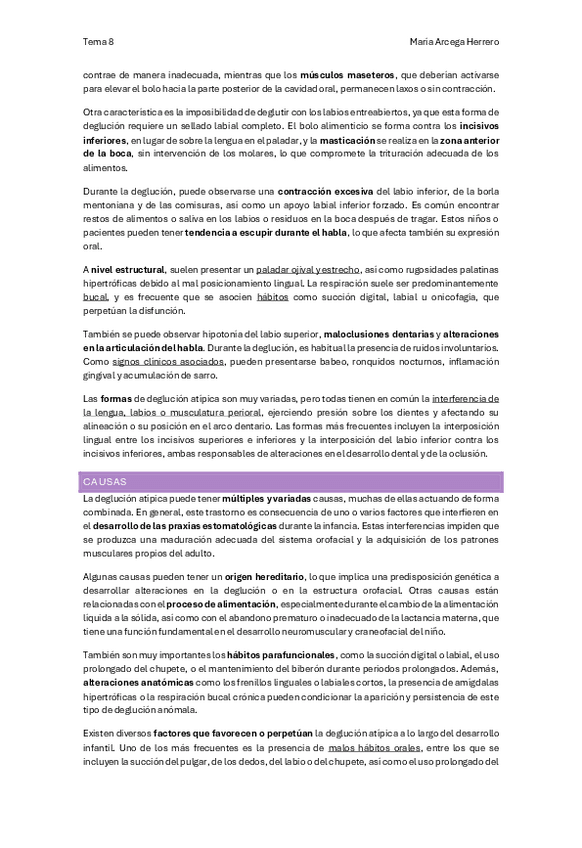 Tema 8

Maria Arcega Herrero

contrae de manera inadecuada, mientras que los músculos maseteros, que deberían activarse para elevar el bolo hacia la parte posterior de la cavidad oral, permanecen laxos o sin contracción.

Otra característica es la imposibilidad de deglutir con los labios entreabiertos, ya que esta forma de deglución requiere un sellado labial completo. El bolo alimenticio se forma contra los incisivos inferiores, en lugar de sobre la lengua en el paladar, y la masticación se realiza en la zona anterior de la boca, sin intervención de los molares, lo que compromete la trituración adecuada de los alimentos.

Durante la deglución, puede observarse una contracción excesiva del labio inferior, de la borla mentoniana y de las comisuras, así como un apoyo labial inferior forzado. Es común encontrar restos de alimentos o saliva en los labios o residuos en la boca después de tragar. Estos niños o pacientes pueden tener tendencia a escupir durante el habla, lo que afecta también su expresión oral.

A nivel estructural, suelen presentar un paladar ojival y estrecho, así como rugosidades palatinas hipertróficas debido al mal posicionamiento lingual. La respiración suele ser predominantemente bucal, y es frecuente que se asocien hábitos como succión digital, labial u onicofagia, que perpetúan la disfunción.

También se puede observar hipotonía del labio superior, maloclusiones dentarias y alteraciones en la articulación del habla. Durante la deglución, es habitual la presencia de ruidos involuntarios. Como signos clínicos asociados, pueden presentarse babeo, ronquidos nocturnos, inflamación gingival y acumulación de sarro.

Las formas de deglución atípica son muy variadas, pero todas tienen en común la interferencia de la lengua, labios o musculatura perioral, ejerciendo presión sobre los dientes y afectando su alineación o su posición en el arco dentario. Las formas más frecuentes incluyen la interposición lingual entre los incisivos superiores e inferiores y la interposición del labio inferior contra los incisivos inferiores, ambas responsables de alteraciones en el desarrollo dental y de la oclusión.

CAUSAS

La deglución atípica puede tener múltiples y variadas causas, muchas de ellas actuando de forma combinada. En general, este trastorno es consecuencia de uno o varios factores que interfieren en el desarrollo de las praxias estomatológicas durante la infancia. Estas interferencias impiden que se produzca una maduración adecuada del sistema orofacial y la adquisición de los patrones musculares propios del adulto.

Algunas causas pueden tener un origen hereditario, lo que implica una predisposición genética a desarrollar alteraciones en la deglución o en la estructura orofacial. Otras causas están relacionadas con el proceso de alimentación, especialmente durante el cambio de la alimentación líquida a la sólida, así como con el abandono prematuro o inadecuado de la lactancia materna, que tiene una función fundamental en el desarrollo neuromuscular y craneofacial del niño.

También son muy importantes los hábitos parafuncionales, como la succión digital o labial, el uso prolongado del chupete, o el mantenimiento del biberón durante periodos prolongados. Además, alteraciones anatómicas como los frenillos linguales o labiales cortos, la presencia de amígdalas hipertróficas o la respiración bucal crónica pueden condicionar la aparición y persistencia de este tipo de deglución anómala.

Existen diversos factores que favorecen o perpetúan la deglución atípica a lo largo del desarrollo infantil. Uno de los más frecuentes es la presencia de malos hábitos orales, entre los que se incluyen la succión del pulgar, de los dedos, del labio o del chupete, así como el uso prolongado del